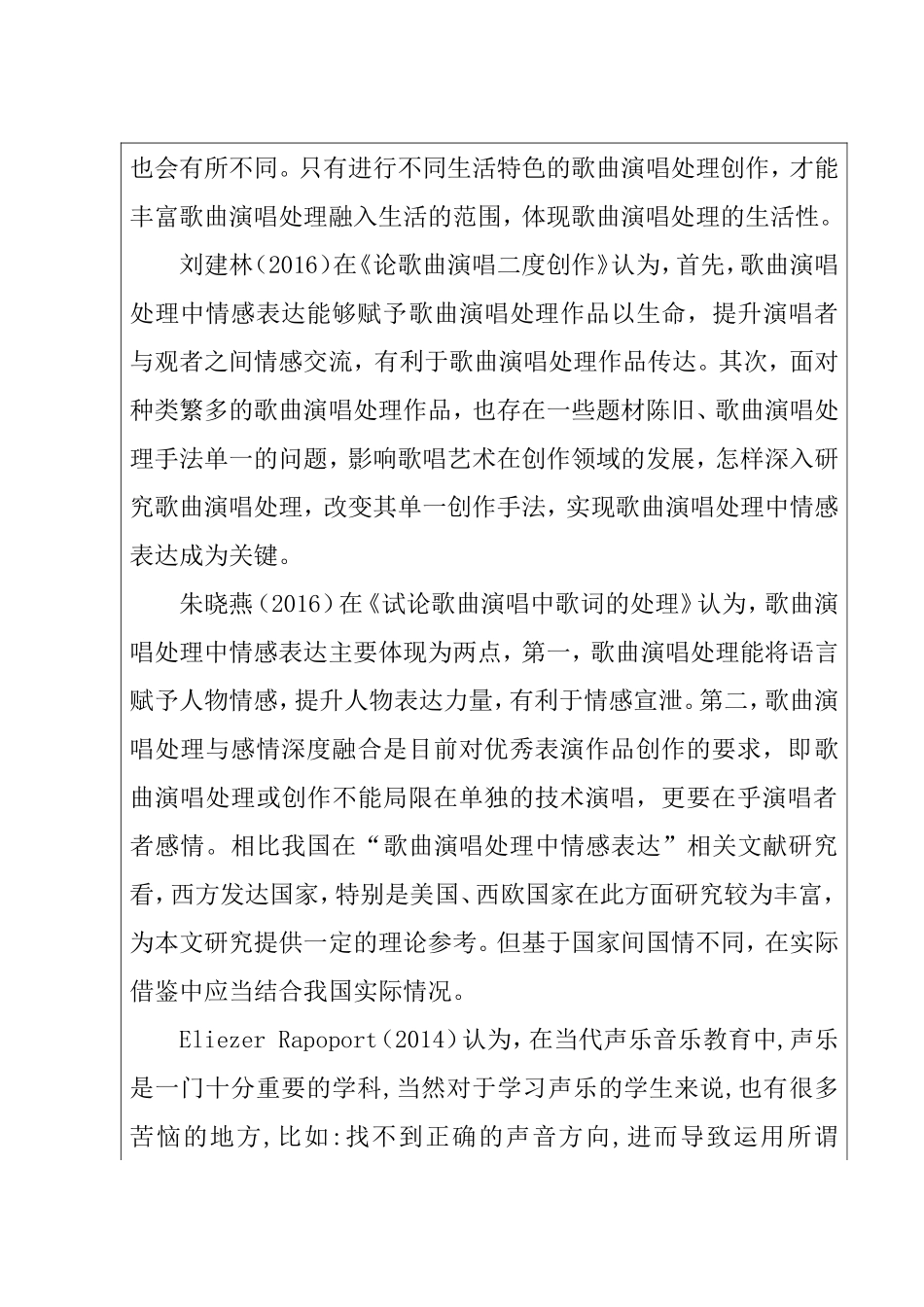 也会有所不同。只有进行不同生活特色的歌曲演唱处理创作，才能丰富歌曲演唱处理融入生活的范围，体现歌曲演唱处理的生活性。

刘建林（2016）在《论歌曲演唱二度创作》认为，首先，歌曲演唱处理中情感表达能够赋予歌曲演唱处理作品以生命，提升演唱者与观者之间情感交流，有利于歌曲演唱处理作品传达。其次，面对种类繁多的歌曲演唱处理作品，也存在一些题材陈旧、歌曲演唱处理手法单一的问题，影响歌唱艺术在创作领域的发展，怎样深入研究歌曲演唱处理，改变其单一创作手法，实现歌曲演唱处理中情感表达成为关键。

朱晓燕（2016）在《试论歌曲演唱中歌词的处理》认为，歌曲演唱处理中情感表达主要体现为两点，第一，歌曲演唱处理能将语言赋予人物情感，提升人物表达力量，有利于情感宣泄。第二，歌曲演唱处理与感情深度融合是目前对优秀表演作品创作的要求，即歌曲演唱处理或创作不能局限在单独的技术演唱，更要在乎演唱者者感情。相比我国在“歌曲演唱处理中情感表达”相关文献研究看，西方发达国家，特别是美国、西欧国家在此方面研究较为丰富，为本文研究提供一定的理论参考。但基于国家间国情不同，在实际借鉴中应当结合我国实际情况。

Eliezer Rapoport（2014）认为，在当代声乐音乐教育中,声乐是一门十分重要的学科,当然对于学习声乐的学生来说,也有很多苦恼的地方,比如:找不到正确的声音方向,进而导致运用所谓